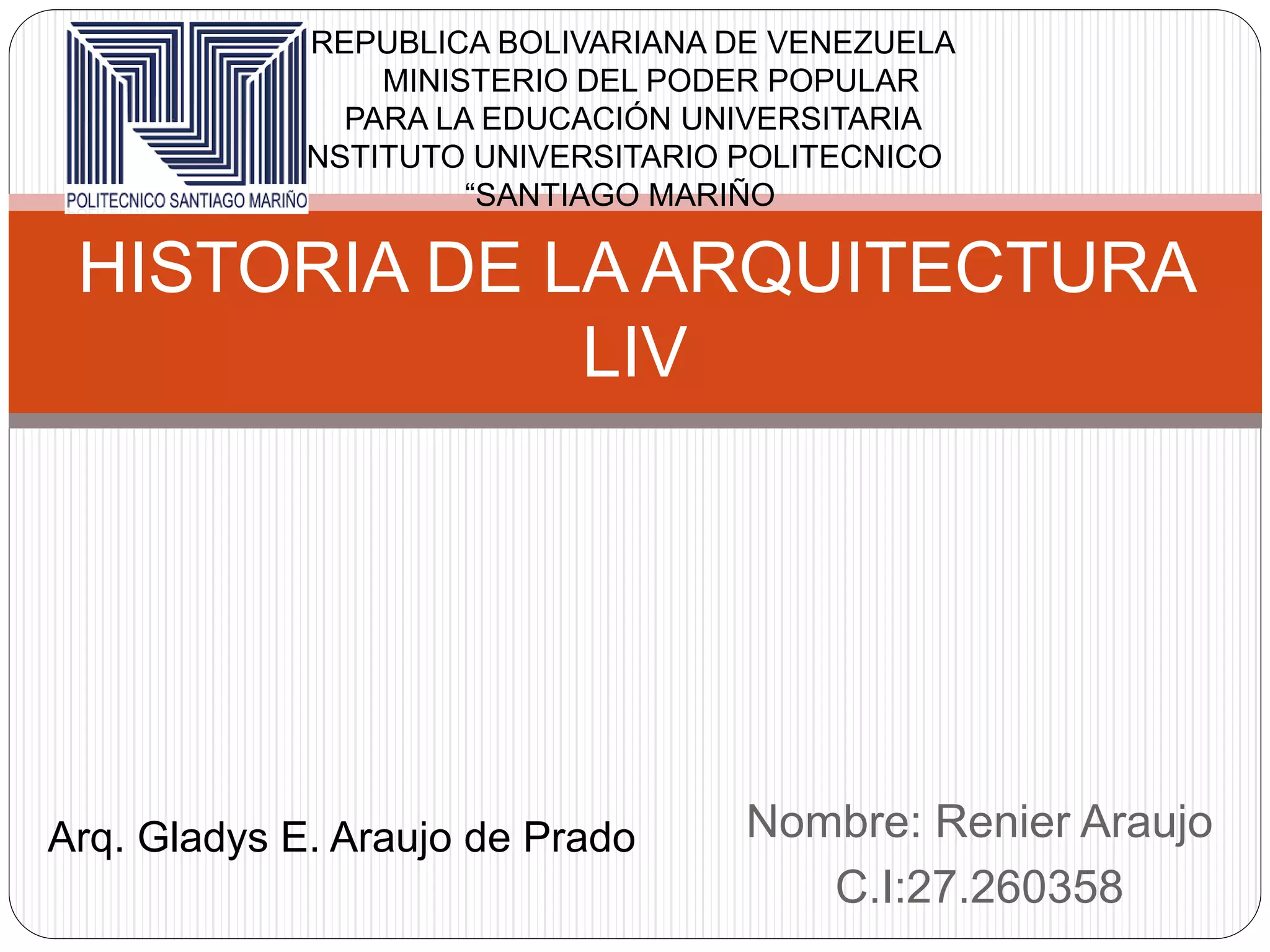 POLITECNICO SANTIAGO MARIÑO

REPUBLICA BOLIVARIANA DE VENEZUELA
MINISTERIO DEL PODER POPULAR
PARA LA EDUCACIÓN UNIVERSITARIA
NSTITUTO UNIVERSITARIO POLITECNICO
"SANTIAGO MARIÑO

HISTORIA DE LA ARQUITECTURA
LIV

Arq. Gladys E. Araujo de Prado

Nombre: Renier Araujo
C.I:27.260358